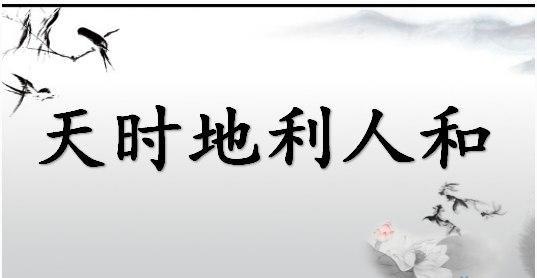 天时地利人和